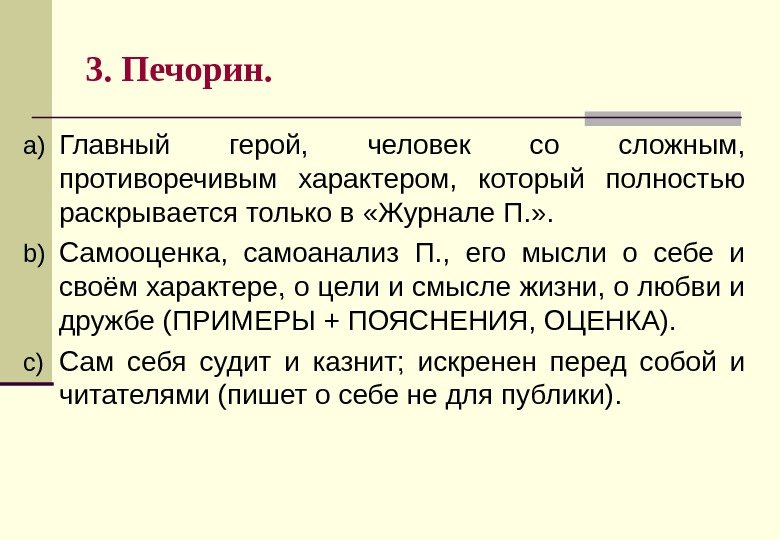 3. Печорин.

a) Главный герой, человек со сложным, противоречивым характером, который полностью раскрывается только в «Журнале П.».

b) Самооценка, самоанализ П., его мысли о себе и своём характере, о цели и смысле жизни, о любви и дружбе (ПРИМЕРЫ + ПОЯСНЕНИЯ, ОЦЕНКА).

c) Сам себя судит и казнит; искренен перед собой и читателями (пишет о себе не для публики).